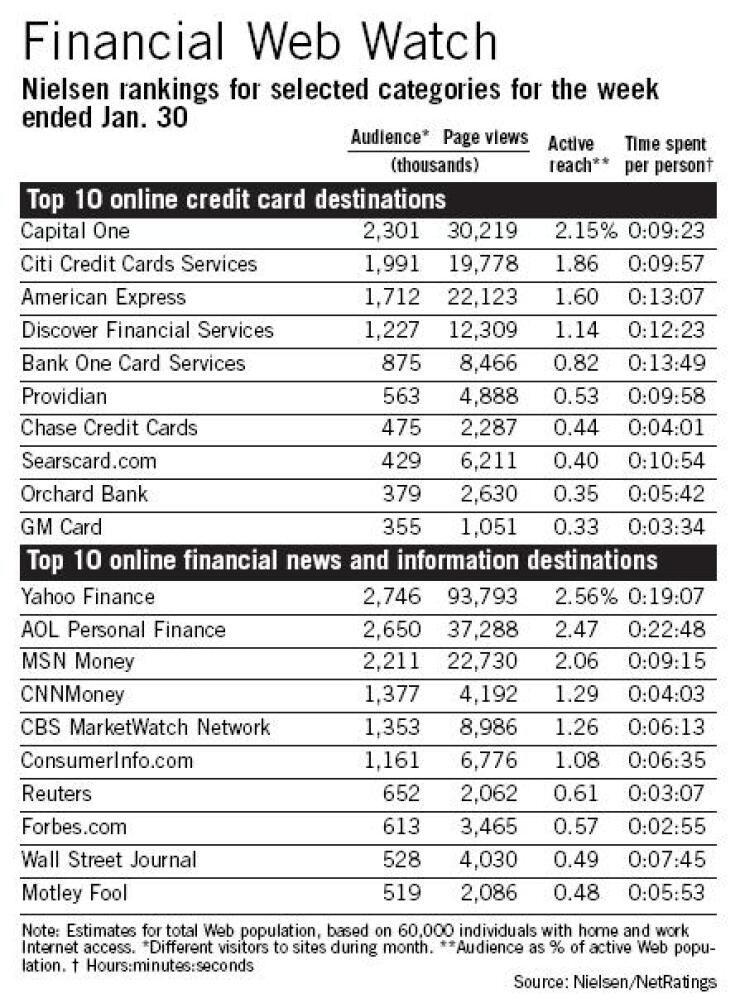 Financial Web Watch

Nielsen rankings for selected categories for the week ended Jan. 30

| | Audience* (thousands) | Page views (thousands) | Active reach** | Time spent per person† |
|---|---|---|---|---|
| **Top 10 online credit card destinations** | | | | |
| Capital One | 2,301 | 30,219 | 2.15% | 0:09:23 |
| Citi Credit Cards Services | 1,991 | 19,778 | 1.86 | 0:09:57 |
| American Express | 1,712 | 22,123 | 1.60 | 0:13:07 |
| Discover Financial Services | 1,227 | 12,309 | 1.14 | 0:12:23 |
| Bank One Card Services | 875 | 8,466 | 0.82 | 0:13:49 |
| Providian | 563 | 4,888 | 0.53 | 0:09:58 |
| Chase Credit Cards | 475 | 2,287 | 0.44 | 0:04:01 |
| Searscard.com | 429 | 6,211 | 0.40 | 0:10:54 |
| Orchard Bank | 379 | 2,630 | 0.35 | 0:05:42 |
| GM Card | 355 | 1,051 | 0.33 | 0:03:34 |
| **Top 10 online financial news and information destinations** | | | | |
| Yahoo Finance | 2,746 | 93,793 | 2.56% | 0:19:07 |
| AOL Personal Finance | 2,650 | 37,288 | 2.47 | 0:22:48 |
| MSN Money | 2,211 | 22,730 | 2.06 | 0:09:15 |
| CNNMoney | 1,377 | 4,192 | 1.29 | 0:04:03 |
| CBS MarketWatch Network | 1,353 | 8,986 | 1.26 | 0:06:13 |
| ConsumerInfo.com | 1,161 | 6,776 | 1.08 | 0:06:35 |
| Reuters | 652 | 2,062 | 0.61 | 0:03:07 |
| Forbes.com | 613 | 3,465 | 0.57 | 0:02:55 |
| Wall Street Journal | 528 | 4,030 | 0.49 | 0:07:45 |
| Motley Fool | 519 | 2,086 | 0.48 | 0:05:53 |

Note: Estimates for total Web population, based on 60,000 individuals with home and work Internet access. *Different visitors to sites during month. **Audience as % of active Web population. † Hours:minutes:seconds

Source: Nielsen/NetRatings